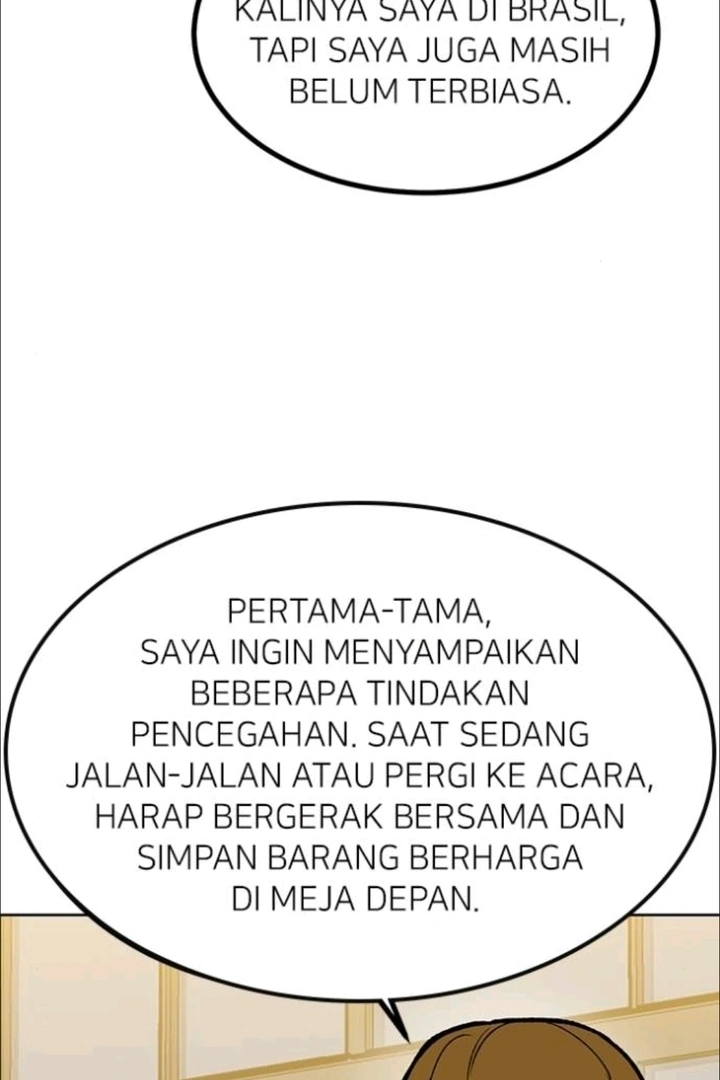 KALINYA SAYA DI BRASIL, TAPI SAYA JUGA MASIH BELUM TERBIASA.

PERTAMA-TAMA, SAYA INGIN MENYAMPAIKAN BEBERAPA TINDAKAN PENCEGAHAN. SAAT SEDANG JALAN-JALAN ATAU PERGI KE ACARA, HARAP BERGERAK BERSAMA DAN SIMPAN BARANG BERHARGA DI MEJA DEPAN.